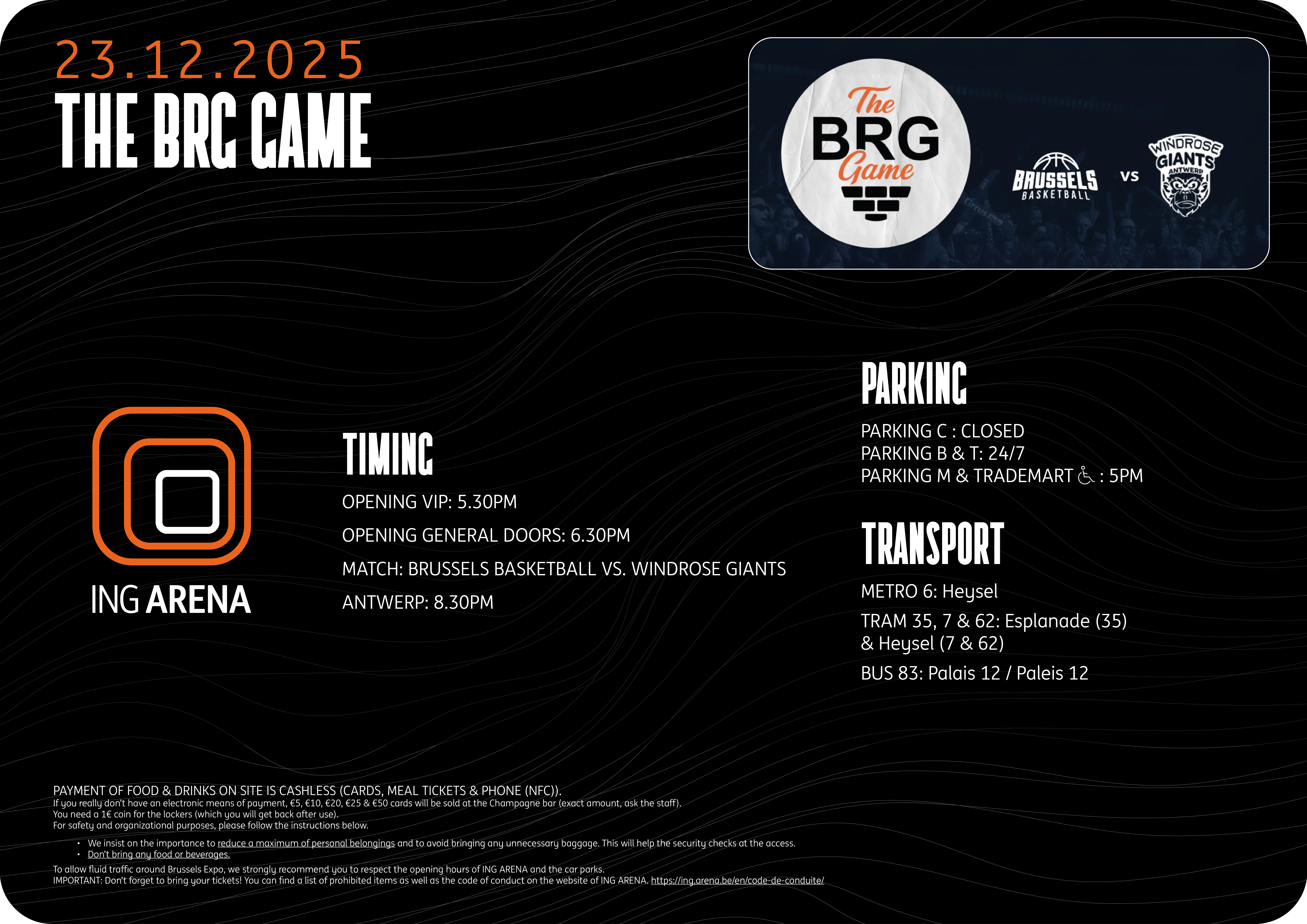 23.12.2025
THE BRG GAME

The
BRG
Game

BRUSSELS
BASKETBALL
VS
WINDROSE
GIANTS
ANTWERP

ING ARENA

TIMING

OPENING VIP: 5.30PM

OPENING GENERAL DOORS: 6.30PM

MATCH: BRUSSELS BASKETBALL VS. WINDROSE GIANTS

ANTWERP: 8.30PM

PARKING

PARKING C : CLOSED
PARKING B & T: 24/7
PARKING M & TRADEMART ♿ : 5PM

TRANSPORT

METRO 6: Heysel

TRAM 35, 7 & 62: Esplanade (35) & Heysel (7 & 62)

BUS 83: Palais 12 / Paleis 12

PAYMENT OF FOOD & DRINKS ON SITE IS CASHLESS (CARDS, MEAL TICKETS & PHONE (NFC)).
If you really don't have an electronic means of payment, €5, €10, €20, €25 & €50 cards will be sold at the Champagne bar (exact amount, ask the staff).
You need a 1€ coin for the lockers (which you will get back after use).
For safety and organizational purposes, please follow the instructions below.

• We insist on the importance to reduce a maximum of personal belongings and to avoid bringing any unnecessary baggage. This will help the security checks at the access.
• Don't bring any food or beverages.

To allow fluid traffic around Brussels Expo, we strongly recommend you to respect the opening hours of ING ARENA and the car parks.
IMPORTANT: Don't forget to bring your tickets! You can find a list of prohibited items as well as the code of conduct on the website of ING ARENA. https://ing.arena.be/en/code-de-conduite/